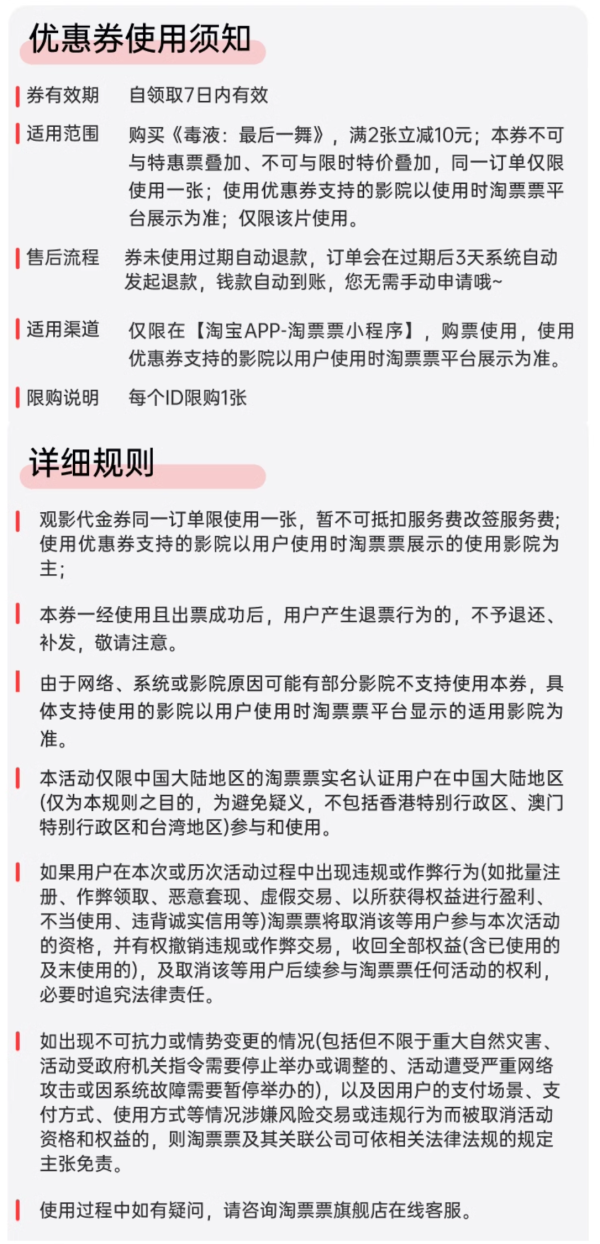 优惠券使用须知

券有效期　自领取7日内有效

适用范围　购买《毒液：最后一舞》，满2张立减10元；本券不可与特惠票叠加、不可与限时特价叠加，同一订单仅限使用一张；使用优惠券支持的影院以使用时淘票票平台展示为准；仅限该片使用。

售后流程　券未使用过期自动退款，订单会在过期后3天系统自动发起退款，钱款自动到账，您无需手动申请哦~

适用渠道　仅限在【淘宝APP-淘票票小程序】，购票使用，使用优惠券支持的影院以用户使用时淘票票平台展示为准。

限购说明　每个ID限购1张

详细规则

观影代金券同一订单限使用一张，暂不可抵扣服务费改签服务费；使用优惠券支持的影院以用户使用时淘票票展示的使用影院为主；

本券一经使用且出票成功后，用户产生退票行为的，不予退还、补发，敬请注意。

由于网络、系统或影院原因可能有部分影院不支持使用本券，具体支持使用的影院以用户使用时淘票票平台显示的适用影院为准。

本活动仅限中国大陆地区的淘票票实名认证用户在中国大陆地区(仅为本规则之目的，为避免疑义，不包括香港特别行政区、澳门特别行政区和台湾地区)参与和使用。

如果用户在本次或历次活动过程中出现违规或作弊行为(如批量注册、作弊领取、恶意套现、虚假交易、以所获得权益进行盈利、不当使用、违背诚实信用等)淘票票将取消该等用户参与本次活动的资格，并有权撤销违规或作弊交易，收回全部权益(含已使用的及未使用的)，及取消该等用户后续参与淘票票任何活动的权利，必要时追究法律责任。

如出现不可抗力或情势变更的情况(包括但不限于重大自然灾害、活动受政府机关指令需要停止举办或调整的、活动遭受严重网络攻击或因系统故障需要暂停举办的)，以及因用户的支付场景、支付方式、使用方式等情况涉嫌风险交易或违规行为而被取消活动资格和权益的，则淘票票及其关联公司可依相关法律法规的规定主张免责。

使用过程中如有疑问，请咨询淘票票旗舰店在线客服。